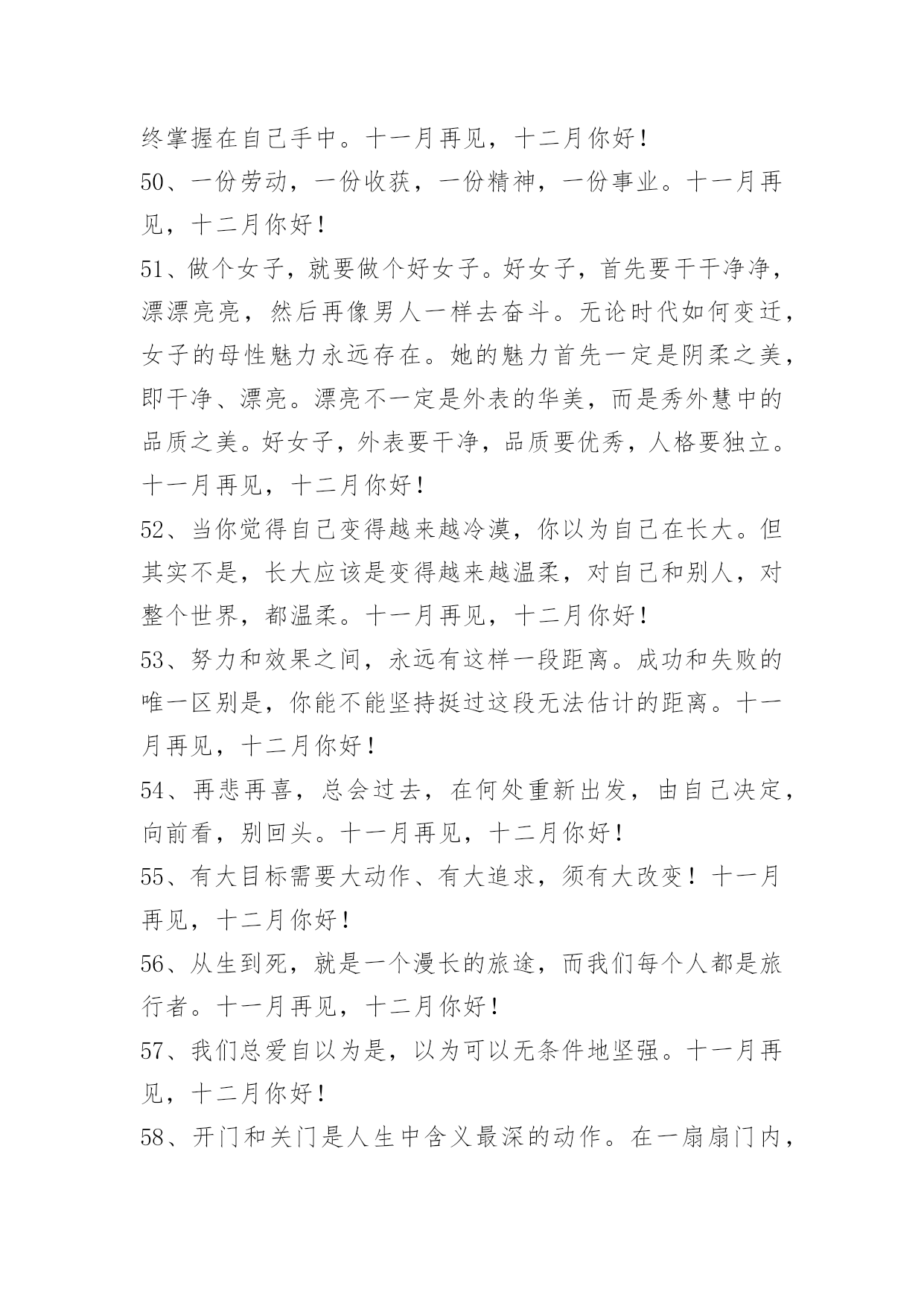 终掌握在自己手中。十一月再见，十二月你好！

50、一份劳动，一份收获，一份精神，一份事业。十一月再见，十二月你好！

51、做个女子，就要做个好女子。好女子，首先要干干净净，漂漂亮亮，然后再像男人一样去奋斗。无论时代如何变迁，女子的母性魅力永远存在。她的魅力首先一定是阴柔之美，即干净、漂亮。漂亮不一定是外表的华美，而是秀外慧中的品质之美。好女子，外表要干净，品质要优秀，人格要独立。十一月再见，十二月你好！

52、当你觉得自己变得越来越冷漠，你以为自己在长大。但其实不是，长大应该是变得越来越温柔，对自己和别人，对整个世界，都温柔。十一月再见，十二月你好！

53、努力和效果之间，永远有这样一段距离。成功和失败的唯一区别是，你能不能坚持挺过这段无法估计的距离。十一月再见，十二月你好！

54、再悲再喜，总会过去，在何处重新出发，由自己决定，向前看，别回头。十一月再见，十二月你好！

55、有大目标需要大动作、有大追求，须有大改变！十一月再见，十二月你好！

56、从生到死，就是一个漫长的旅途，而我们每个人都是旅行者。十一月再见，十二月你好！

57、我们总爱自以为是，以为可以无条件地坚强。十一月再见，十二月你好！

58、开门和关门是人生中含义最深的动作。在一扇扇门内，